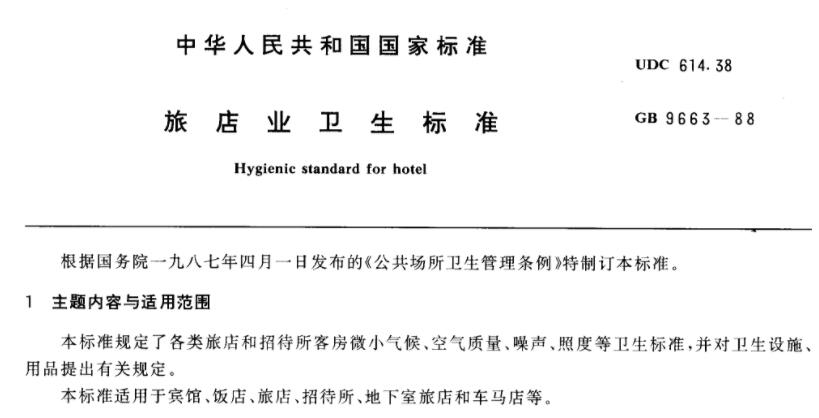 中华人民共和国国家标准

UDC 614.38

旅店业卫生标准

GB 9663—88

Hygienic standard for hotel

根据国务院一九八七年四月一日发布的《公共场所卫生管理条例》特制订本标准。

1 主题内容与适用范围

本标准规定了各类旅店和招待所客房微小气候、空气质量、噪声、照度等卫生标准，并对卫生设施、用品提出有关规定。

本标准适用于宾馆、饭店、旅店、招待所、地下室旅店和车马店等。